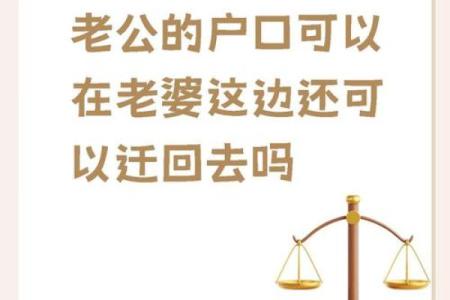 老公的户口可以在老婆这边还可以迁回去吗